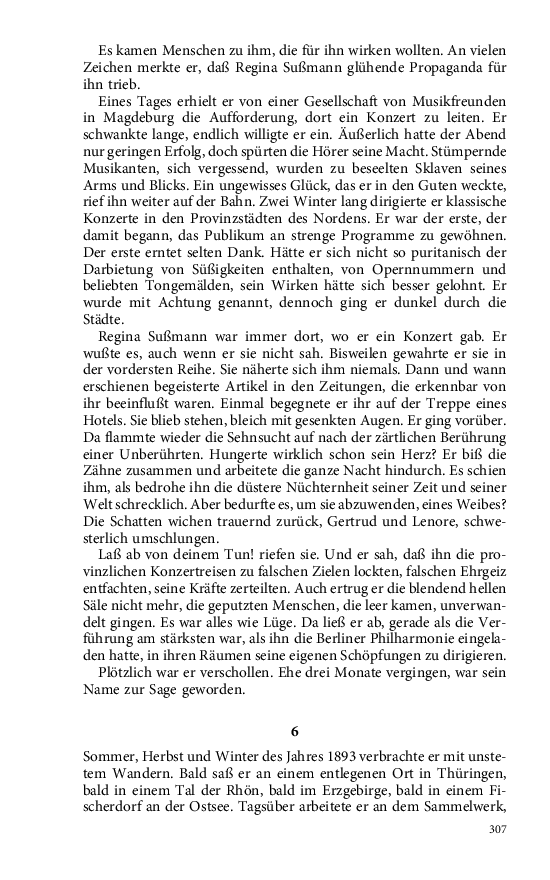 Es kamen Menschen zu ihm, die für ihn wirken wollten. An vielen Zeichen merkte er, daß Regina Sußmann glühende Propaganda für ihn trieb.

Eines Tages erhielt er von einer Gesellschaft von Musikfreunden in Magdeburg die Aufforderung, dort ein Konzert zu leiten. Er schwankte lange, endlich willigte er ein. Äußerlich hatte der Abend nur geringen Erfolg, doch spürten die Hörer seine Macht. Stümpernde Musikanten, sich vergessend, wurden zu beseelten Sklaven seines Arms und Blicks. Ein ungewisses Glück, das er in den Guten weckte, rief ihn weiter auf der Bahn. Zwei Winter lang dirigierte er klassische Konzerte in den Provinzstädten des Nordens. Er war der erste, der damit begann, das Publikum an strenge Programme zu gewöhnen. Der erste erntet selten Dank. Hätte er sich nicht so puritanisch der Darbietung von Süßigkeiten enthalten, von Opernnummern und beliebten Tongemälden, sein Wirken hätte sich besser gelohnt. Er wurde mit Achtung genannt, dennoch ging er dunkel durch die Städte.

Regina Sußmann war immer dort, wo er ein Konzert gab. Er wußte es, auch wenn er sie nicht sah. Bisweilen gewahrte er sie in der vordersten Reihe. Sie näherte sich ihm niemals. Dann und wann erschienen begeisterte Artikel in den Zeitungen, die erkennbar von ihr beeinflußt waren. Einmal begegnete er ihr auf der Treppe eines Hotels. Sie blieb stehen, bleich mit gesenkten Augen. Er ging vorüber. Da flammte wieder die Sehnsucht auf nach der zärtlichen Berührung einer Unberührten. Hungerte wirklich schon sein Herz? Er biß die Zähne zusammen und arbeitete die ganze Nacht hindurch. Es schien ihm, als bedrohe ihn die düstere Nüchternheit seiner Zeit und seiner Welt schrecklich. Aber bedurfte es, um sie abzuwenden, eines Weibes? Die Schatten wichen trauernd zurück, Gertrud und Lenore, schwesterlich umschlungen.

Laß ab von deinem Tun! riefen sie. Und er sah, daß ihn die provinzlichen Konzertreisen zu falschen Zielen lockten, falschen Ehrgeiz entfachten, seine Kräfte zerteilten. Auch ertrug er die blendend hellen Säle nicht mehr, die geputzten Menschen, die leer kamen, unverwandelt gingen. Es war alles wie Lüge. Da ließ er ab, gerade als die Verführung am stärksten war, als ihn die Berliner Philharmonie eingeladen hatte, in ihren Räumen seine eigenen Schöpfungen zu dirigieren.

Plötzlich war er verschollen. Ehe drei Monate vergingen, war sein Name zur Sage geworden.

6

Sommer, Herbst und Winter des Jahres 1893 verbrachte er mit unstetem Wandern. Bald saß er an einem entlegenen Ort in Thüringen, bald in einem Tal der Rhön, bald im Erzgebirge, bald in einem Fischerdorf an der Ostsee. Tagsüber arbeitete er an dem Sammelwerk,

307